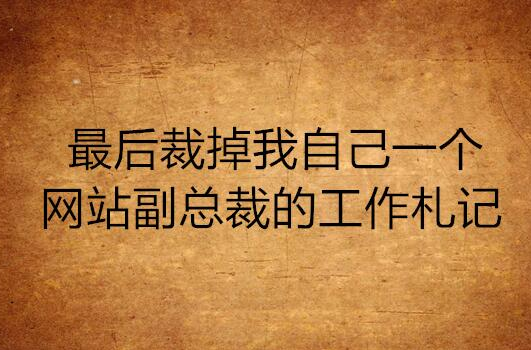 最后裁掉我自己一个
网站副总裁的工作札记